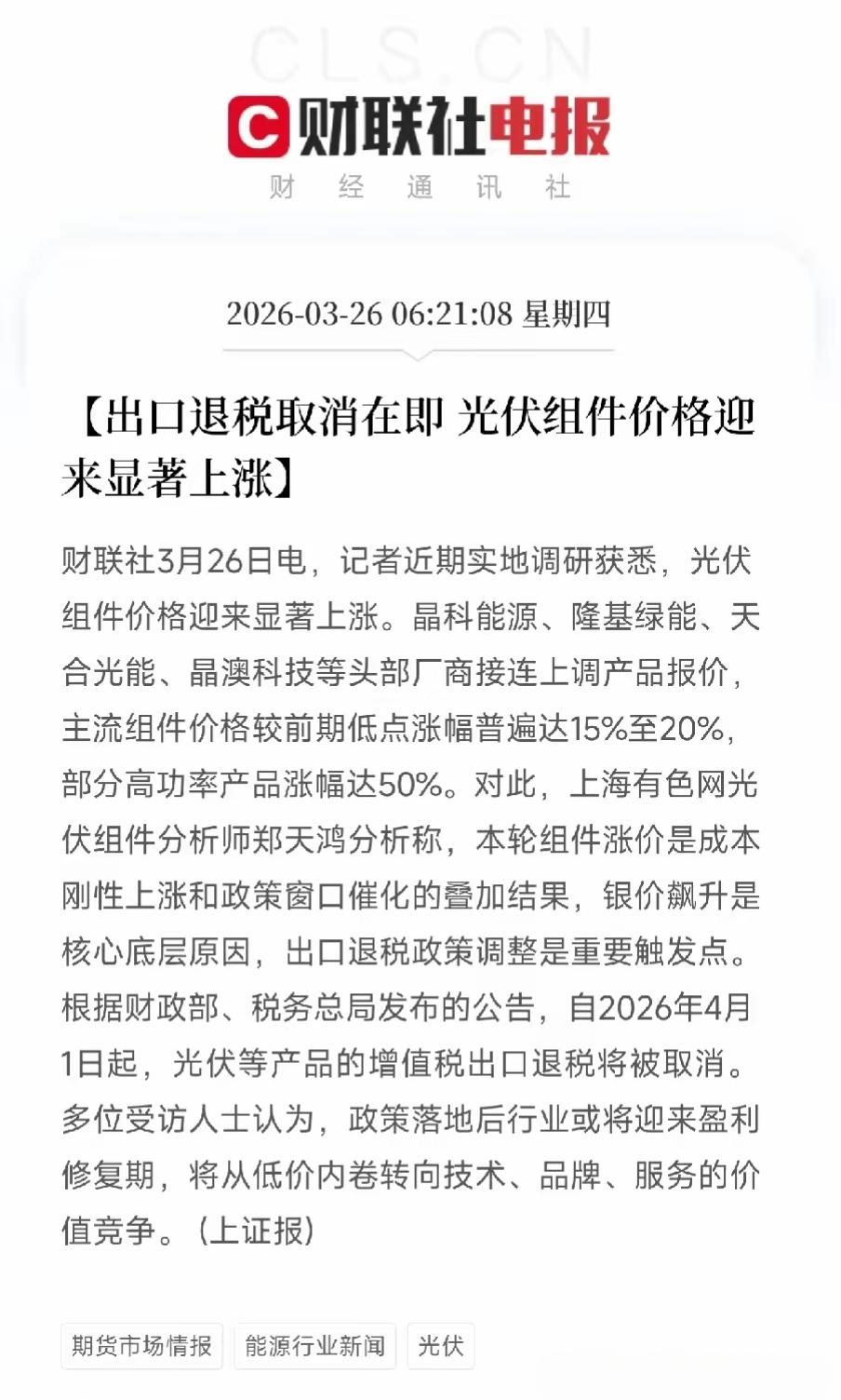 CLS.CN

财联社电报

财 经 通 讯 社

2026-03-26 06:21:08 星期四

【出口退税取消在即 光伏组件价格迎来显著上涨】

财联社3月26日电，记者近期实地调研获悉，光伏组件价格迎来显著上涨。晶科能源、隆基绿能、天合光能、晶澳科技等头部厂商接连上调产品报价，主流组件价格较前期低点涨幅普遍达15%至20%，部分高功率产品涨幅达50%。对此，上海有色网光伏组件分析师郑天鸿分析称，本轮组件涨价是成本刚性上涨和政策窗口催化的叠加结果，银价飙升是核心底层原因，出口退税政策调整是重要触发点。根据财政部、税务总局发布的公告，自2026年4月1日起，光伏等产品的增值税出口退税将被取消。多位受访人士认为，政策落地后行业或将迎来盈利修复期，将从低价内卷转向技术、品牌、服务的价值竞争。（上证报）

期货市场情报

能源行业新闻

光伏